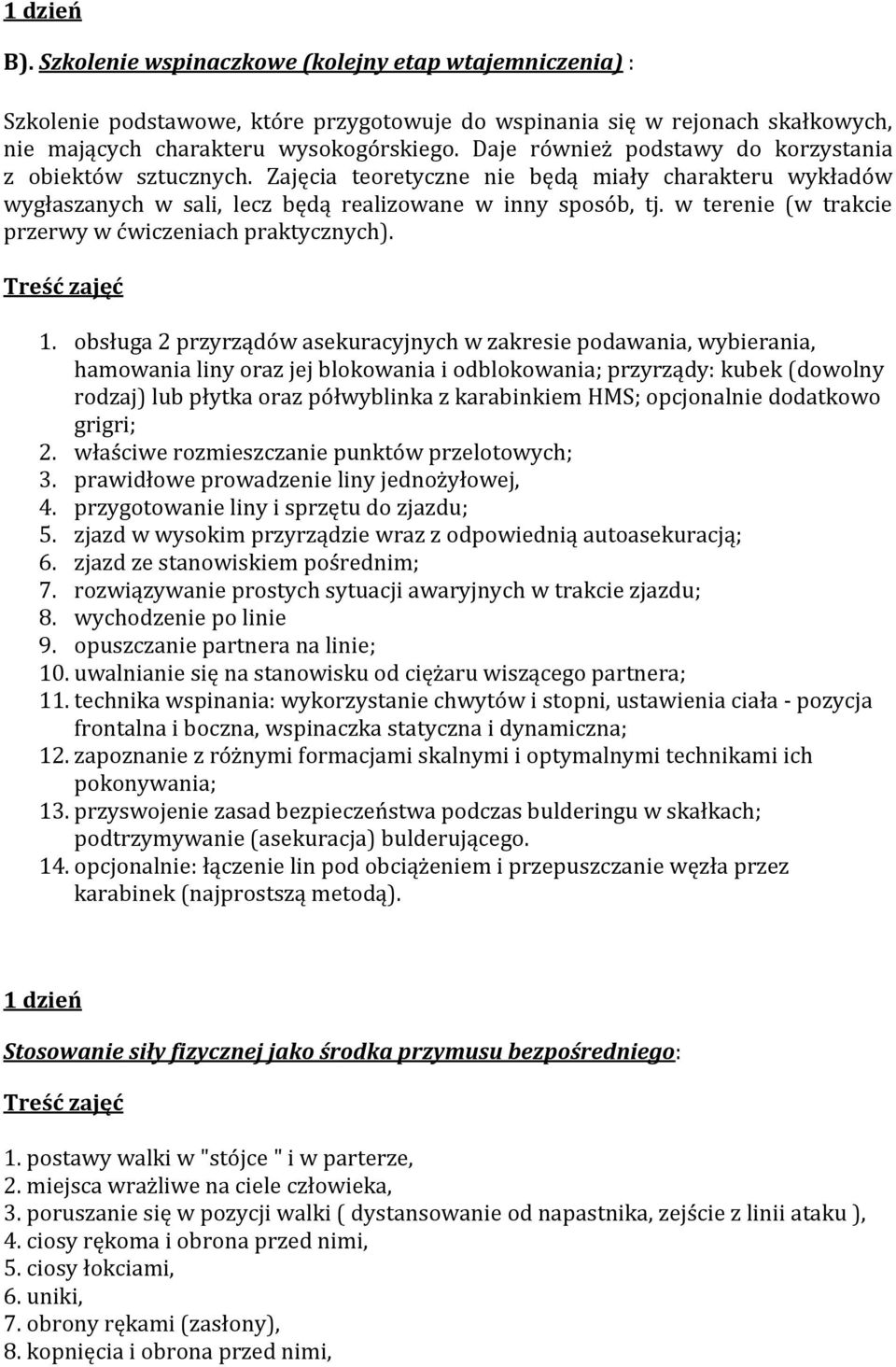 1 dzień

B). Szkolenie wspinaczkowe (kolejny etap wtajemniczenia) :

Szkolenie podstawowe, które przygotowuje do wspinania się w rejonach skałkowych, nie mających charakteru wysokogórskiego. Daje również podstawy do korzystania z obiektów sztucznych. Zajęcia teoretyczne nie będą miały charakteru wykładów wygłaszanych w sali, lecz będą realizowane w inny sposób, tj. w terenie (w trakcie przerwy w ćwiczeniach praktycznych).

Treść zajęć

1. obsługa 2 przyrządów asekuracyjnych w zakresie podawania, wybierania, hamowania liny oraz jej blokowania i odblokowania; przyrządy: kubek (dowolny rodzaj) lub płytka oraz półwyblinka z karabinkiem HMS; opcjonalnie dodatkowo grigri;
2. właściwe rozmieszczanie punktów przelotowych;
3. prawidłowe prowadzenie liny jednożyłowej,
4. przygotowanie liny i sprzętu do zjazdu;
5. zjazd w wysokim przyrządzie wraz z odpowiednią autoasekuracją;
6. zjazd ze stanowiskiem pośrednim;
7. rozwiązywanie prostych sytuacji awaryjnych w trakcie zjazdu;
8. wychodzenie po linie
9. opuszczanie partnera na linie;
10. uwalnianie się na stanowisku od ciężaru wiszącego partnera;
11. technika wspinania: wykorzystanie chwytów i stopni, ustawienia ciała - pozycja frontalna i boczna, wspinaczka statyczna i dynamiczna;
12. zapoznanie z różnymi formacjami skalnymi i optymalnymi technikami ich pokonywania;
13. przyswojenie zasad bezpieczeństwa podczas bulderingu w skałkach; podtrzymywanie (asekuracja) bulderującego.
14. opcjonalnie: łączenie lin pod obciążeniem i przepuszczanie węzła przez karabinek (najprostszą metodą).

1 dzień

Stosowanie siły fizycznej jako środka przymusu bezpośredniego:

Treść zajęć

1. postawy walki w "stójce " i w parterze,
2. miejsca wrażliwe na ciele człowieka,
3. poruszanie się w pozycji walki ( dystansowanie od napastnika, zejście z linii ataku ),
4. ciosy rękoma i obrona przed nimi,
5. ciosy łokciami,
6. uniki,
7. obrony rękami (zasłony),
8. kopnięcia i obrona przed nimi,